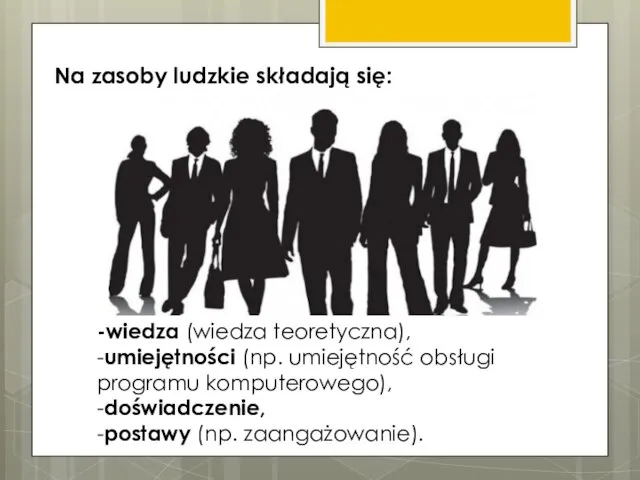 Na zasoby ludzkie składają się:

-wiedza (wiedza teoretyczna),
-umiejętności (np. umiejętność obsługi programu komputerowego),
-doświadczenie,
-postawy (np. zaangażowanie).